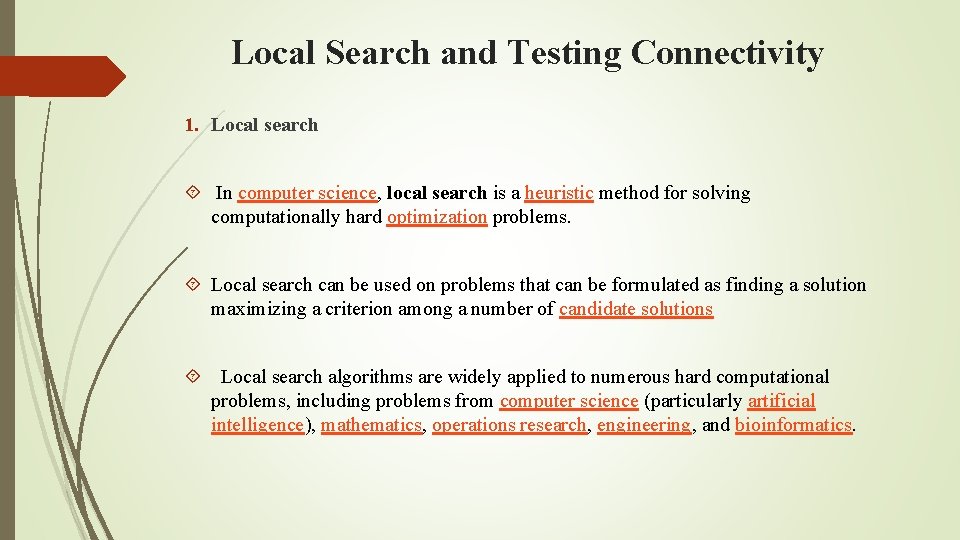 Local Search and Testing Connectivity

1. Local search

In computer science, local search is a heuristic method for solving computationally hard optimization problems.

Local search can be used on problems that can be formulated as finding a solution maximizing a criterion among a number of candidate solutions

Local search algorithms are widely applied to numerous hard computational problems, including problems from computer science (particularly artificial intelligence), mathematics, operations research, engineering, and bioinformatics.